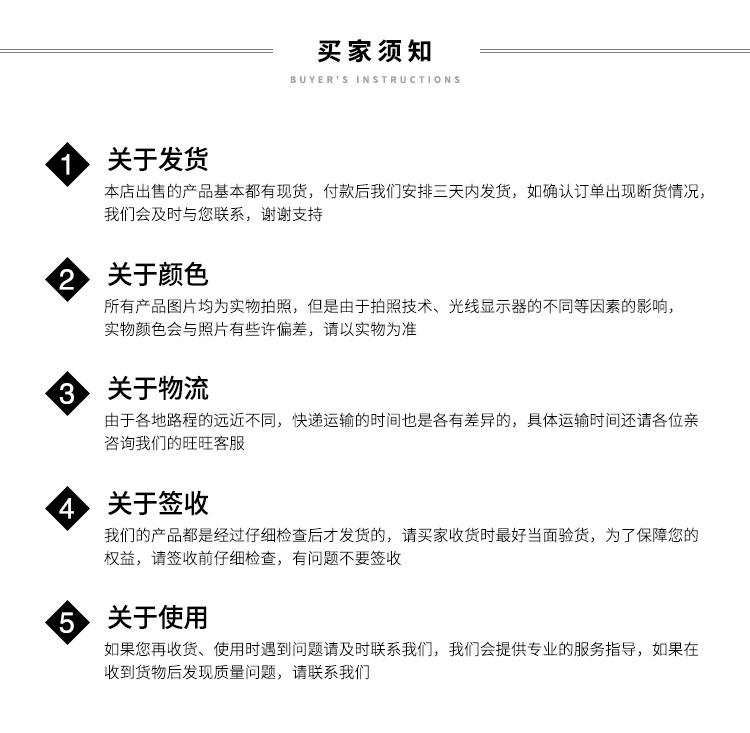 买家须知

BUYER'S INSTRUCTIONS

1

关于发货

本店出售的产品基本都有现货，付款后我们安排三天内发货，如确认订单出现断货情况，我们会及时与您联系，谢谢支持

2

关于颜色

所有产品图片均为实物拍照，但是由于拍照技术、光线显示器的不同等因素的影响，实物颜色会与照片有些许偏差，请以实物为准

3

关于物流

由于各地路程的远近不同，快递运输的时间也是各有差异的，具体运输时间还请各位亲咨询我们的旺旺客服

4

关于签收

我们的产品都是经过仔细检查后才发货的，请买家收货时最好当面验货，为了保障您的权益，请签收前仔细检查，有问题不要签收

5

关于使用

如果您再收货、使用时遇到问题请及时联系我们，我们会提供专业的服务指导，如果在收到货物后发现质量问题，请联系我们